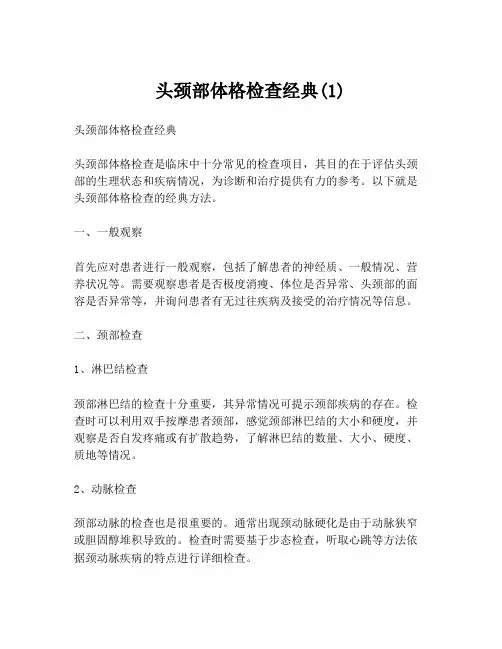 头颈部体格检查经典(1)

头颈部体格检查经典

头颈部体格检查是临床中十分常见的检查项目，其目的在于评估头颈部的生理状态和疾病情况，为诊断和治疗提供有力的参考。以下就是头颈部体格检查的经典方法。

一、一般观察

首先应对患者进行一般观察，包括了解患者的神经质、一般情况、营养状况等。需要观察患者是否极度消瘦、体位是否异常、头颈部的面容是否异常等，并询问患者有无过往疾病及接受的治疗情况等信息。

二、颈部检查

1、淋巴结检查

颈部淋巴结的检查十分重要，其异常情况可提示颈部疾病的存在。检查时可以利用双手按摩患者颈部，感觉颈部淋巴结的大小和硬度，并观察是否自发疼痛或有扩散趋势，了解淋巴结的数量、大小、硬度、质地等情况。

2、动脉检查

颈部动脉的检查也是很重要的。通常出现颈动脉硬化是由于动脉狭窄或胆固醇堆积导致的。检查时需要基于步态检查，听取心跳等方法依据颈动脉疾病的特点进行详细检查。